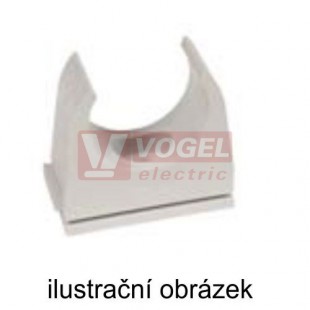 VOGEL
electric

ilustrační obrázek